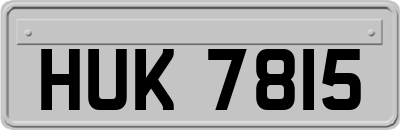 HUK 7815